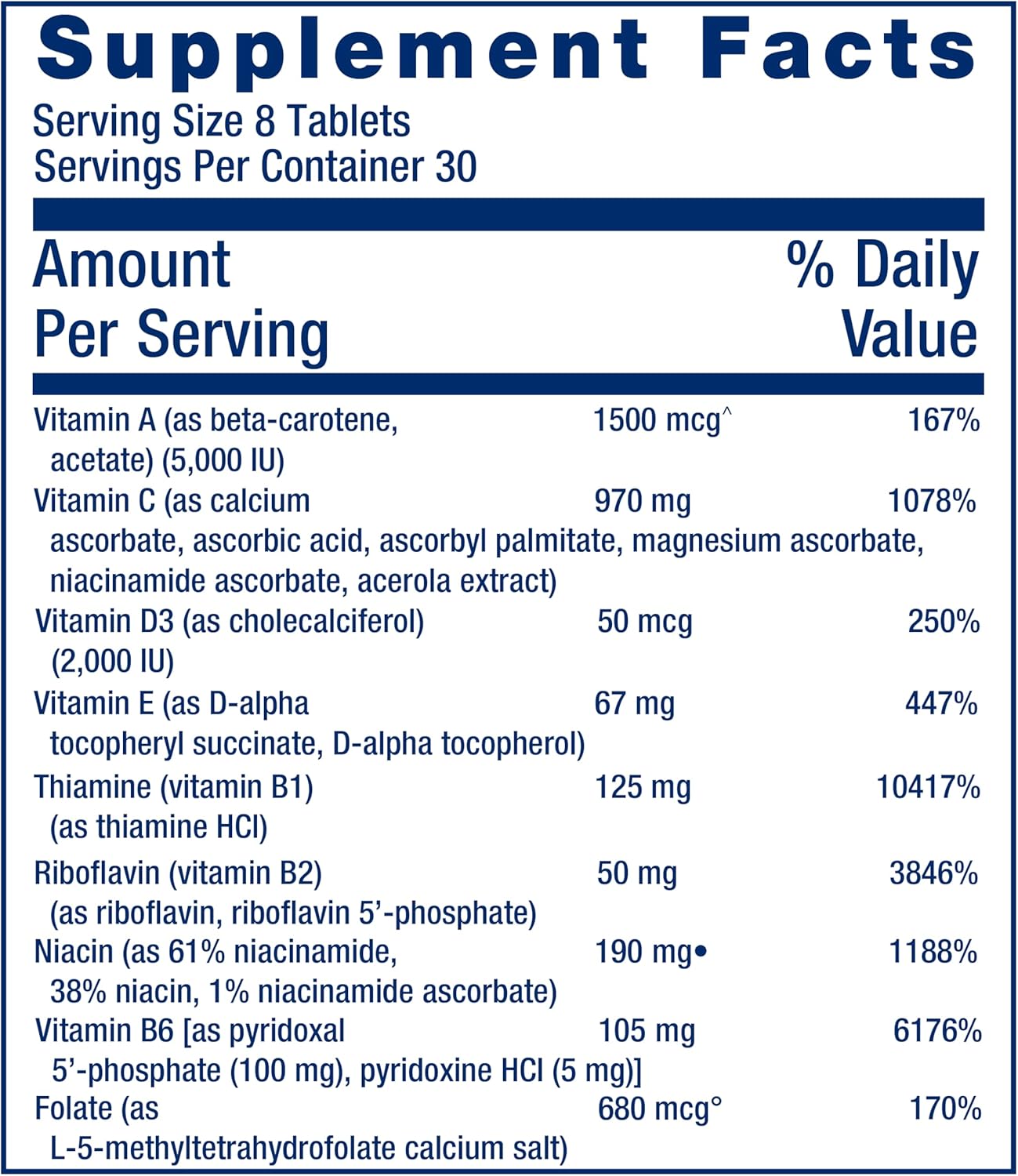 Supplement Facts
Serving Size 8 Tablets
Servings Per Container 30

| Amount Per Serving | | % Daily Value |
|---|---|---|
| Vitamin A (as beta-carotene, acetate) (5,000 IU) | 1500 mcg^ | 167% |
| Vitamin C (as calcium ascorbate, ascorbic acid, ascorbyl palmitate, magnesium ascorbate, niacinamide ascorbate, acerola extract) | 970 mg | 1078% |
| Vitamin D3 (as cholecalciferol) (2,000 IU) | 50 mcg | 250% |
| Vitamin E (as D-alpha tocopheryl succinate, D-alpha tocopherol) | 67 mg | 447% |
| Thiamine (vitamin B1) (as thiamine HCl) | 125 mg | 10417% |
| Riboflavin (vitamin B2) (as riboflavin, riboflavin 5'-phosphate) | 50 mg | 3846% |
| Niacin (as 61% niacinamide, 38% niacin, 1% niacinamide ascorbate) | 190 mg• | 1188% |
| Vitamin B6 [as pyridoxal 5'-phosphate (100 mg), pyridoxine HCl (5 mg)] | 105 mg | 6176% |
| Folate (as L-5-methyltetrahydrofolate calcium salt) | 680 mcg° | 170% |